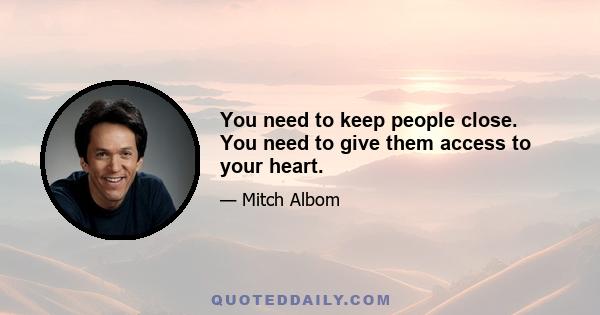 You need to keep people close. You need to give them access to your heart.

— Mitch Albom

QUOTEDDAILY.COM